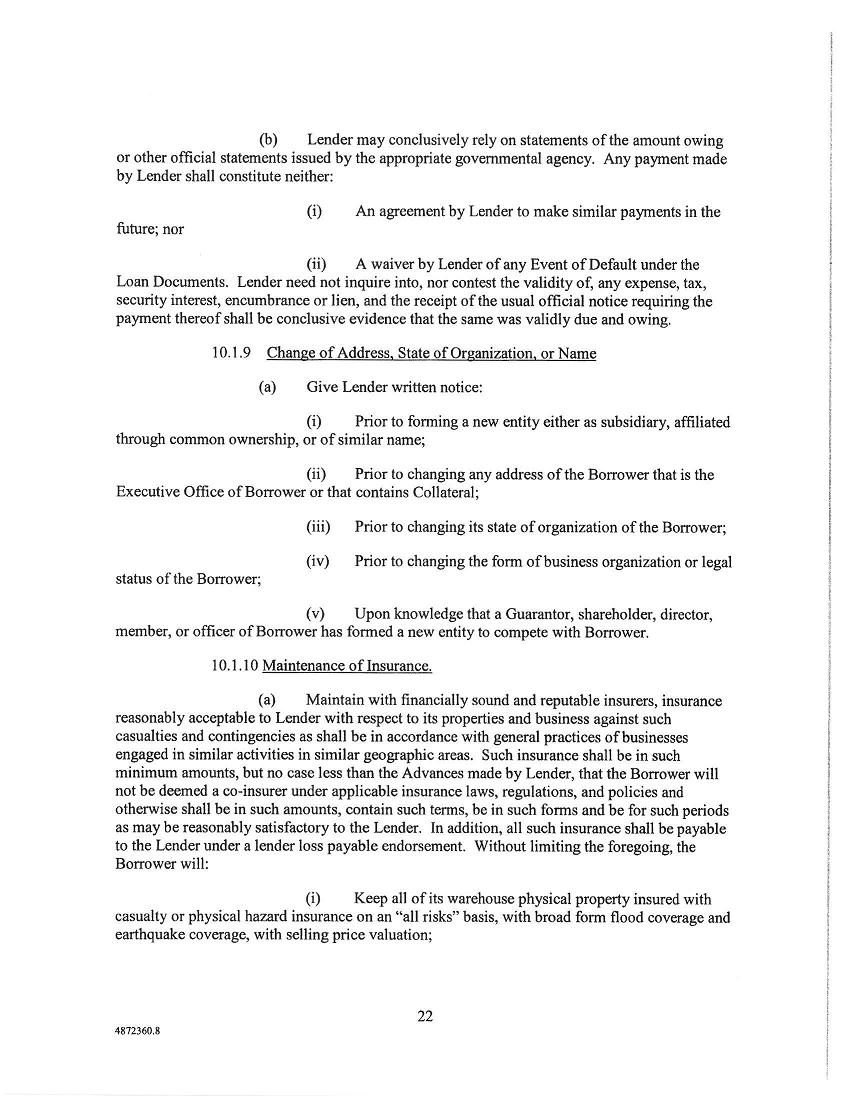 (b) Lender may conclusively rely on statements of the amount owing or other official statements issued by the appropriate governmental agency. Any payment made by Lender shall constitute neither:

(i) An agreement by Lender to make similar payments in the future; nor

(ii) A waiver by Lender of any Event of Default under the Loan Documents. Lender need not inquire into, nor contest the validity of, any expense, tax, security interest, encumbrance or lien, and the receipt of the usual official notice requiring the payment thereof shall be conclusive evidence that the same was validly due and owing.

10.1.9 Change of Address, State of Organization, or Name

(a) Give Lender written notice:

(i) Prior to forming a new entity either as subsidiary, affiliated through common ownership, or of similar name;

(ii) Prior to changing any address of the Borrower that is the Executive Office of Borrower or that contains Collateral;

(iii) Prior to changing its state of organization of the Borrower;

(iv) Prior to changing the form of business organization or legal status of the Borrower;

(v) Upon knowledge that a Guarantor, shareholder, director, member, or officer of Borrower has formed a new entity to compete with Borrower.

10.1.10 Maintenance of Insurance.

(a) Maintain with financially sound and reputable insurers, insurance reasonably acceptable to Lender with respect to its properties and business against such casualties and contingencies as shall be in accordance with general practices of businesses engaged in similar activities in similar geographic areas. Such insurance shall be in such minimum amounts, but no case less than the Advances made by Lender, that the Borrower will not be deemed a co-insurer under applicable insurance laws, regulations, and policies and otherwise shall be in such amounts, contain such terms, be in such forms and be for such periods as may be reasonably satisfactory to the Lender. In addition, all such insurance shall be payable to the Lender under a lender loss payable endorsement. Without limiting the foregoing, the Borrower will:

(i) Keep all of its warehouse physical property insured with casualty or physical hazard insurance on an "all risks" basis, with broad form flood coverage and earthquake coverage, with selling price valuation;

22

4872360.8